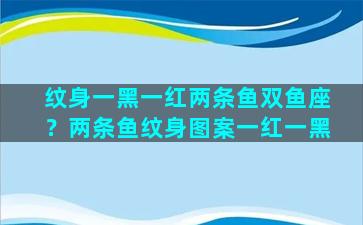 纹身一黑一红两条鱼双鱼座？两条鱼纹身图案一红一黑